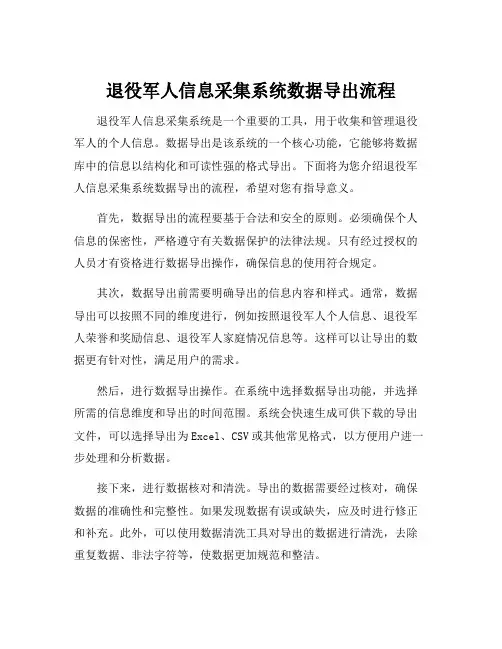 退役军人信息采集系统数据导出流程

退役军人信息采集系统是一个重要的工具，用于收集和管理退役军人的个人信息。数据导出是该系统的一个核心功能，它能够将数据库中的信息以结构化和可读性强的格式导出。下面将为您介绍退役军人信息采集系统数据导出的流程，希望对您有指导意义。

首先，数据导出的流程要基于合法和安全的原则。必须确保个人信息的保密性，严格遵守有关数据保护的法律法规。只有经过授权的人员才有资格进行数据导出操作，确保信息的使用符合规定。

其次，数据导出前需要明确导出的信息内容和样式。通常，数据导出可以按照不同的维度进行，例如按照退役军人个人信息、退役军人荣誉和奖励信息、退役军人家庭情况信息等。这样可以让导出的数据更有针对性，满足用户的需求。

然后，进行数据导出操作。在系统中选择数据导出功能，并选择所需的信息维度和导出的时间范围。系统会快速生成可供下载的导出文件，可以选择导出为Excel、CSV或其他常见格式，以方便用户进一步处理和分析数据。

接下来，进行数据核对和清洗。导出的数据需要经过核对，确保数据的准确性和完整性。如果发现数据有误或缺失，应及时进行修正和补充。此外，可以使用数据清洗工具对导出的数据进行清洗，去除重复数据、非法字符等，使数据更加规范和整洁。